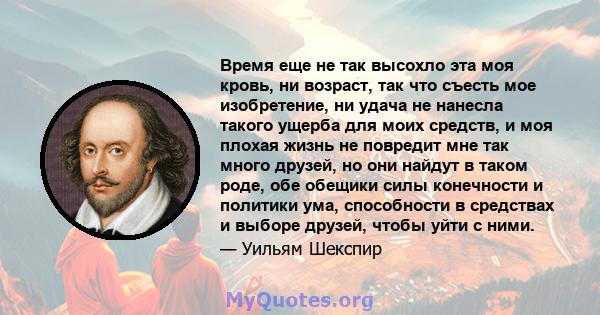 Время еще не так высохло эта моя кровь, ни возраст, так что съесть мое изобретение, ни удача не нанесла такого ущерба для моих средств, и моя плохая жизнь не повредит мне так много друзей, но они найдут в таком роде, обе обещики силы конечности и политики ума, способности в средствах и выборе друзей, чтобы уйти с ними.
— Уильям Шекспир

MyQuotes.org